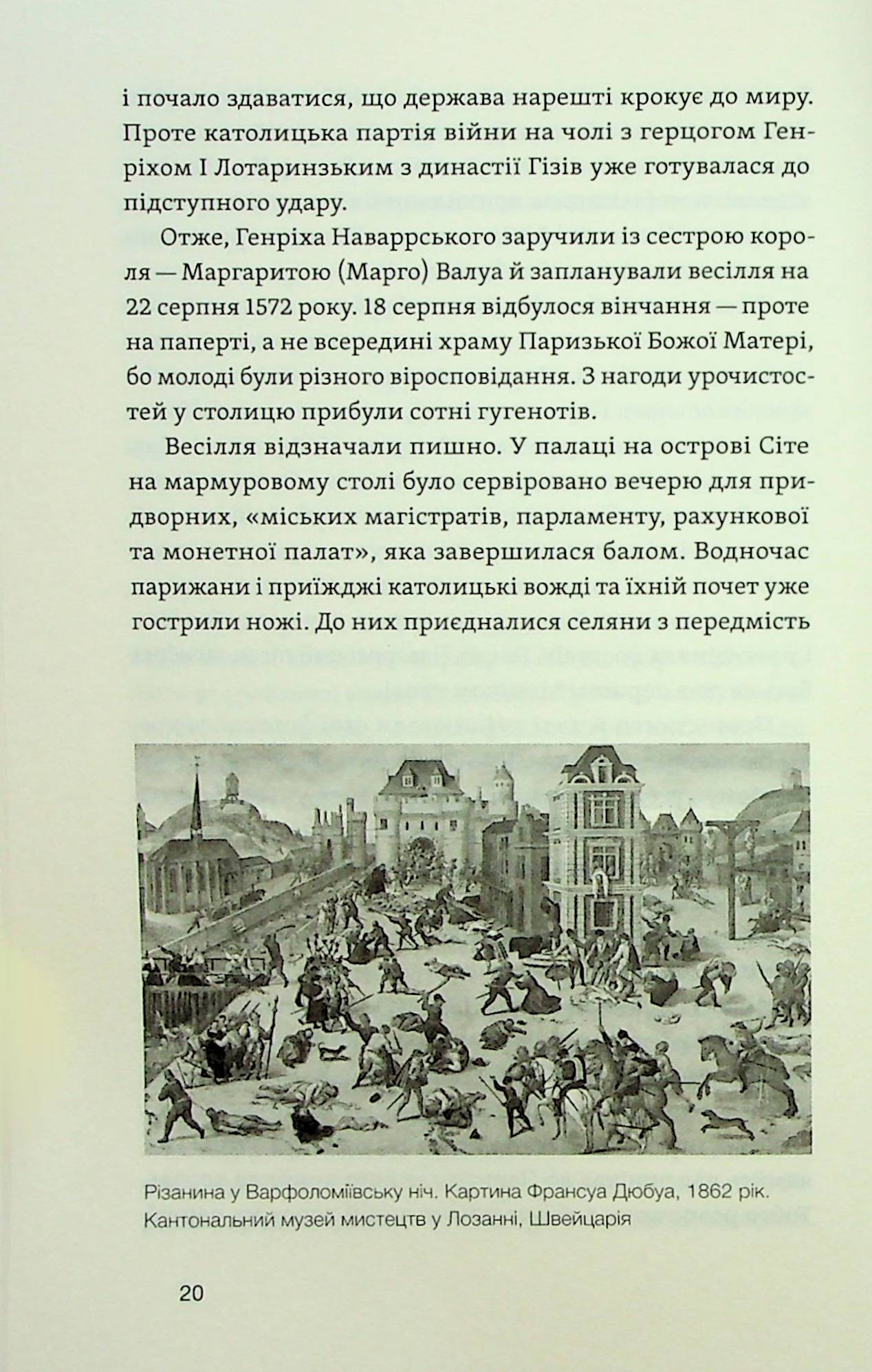 і почало здаватися, що держава нарешті крокує до миру. Проте католицька партія війни на чолі з герцогом Генріхом І Лотаринзьким з династії Гізів уже готувалася до підступного удару.

Отже, Генріха Наваррського заручили із сестрою короля — Маргаритою (Марго) Валуа й запланували весілля на 22 серпня 1572 року. 18 серпня відбулося вінчання — проте на паперті, а не всередині храму Паризької Божої Матері, бо молоді були різного віросповідання. З нагоди урочистостей у столицю прибули сотні гугенотів.

Весілля відзначали пишно. У палаці на острові Сіте на мармуровому столі було сервіровано вечерю для придворних, «міських магістратів, парламенту, рахункової та монетної палат», яка завершилася балом. Водночас парижани і приїжджі католицькі вожді та їхній почет уже гострили ножі. До них приєдналися селяни з передмість

Різанина у Варфоломіївську ніч. Картина Франсуа Дюбуа, 1862 рік. Кантональний музей мистецтв у Лозанні, Швейцарія

20